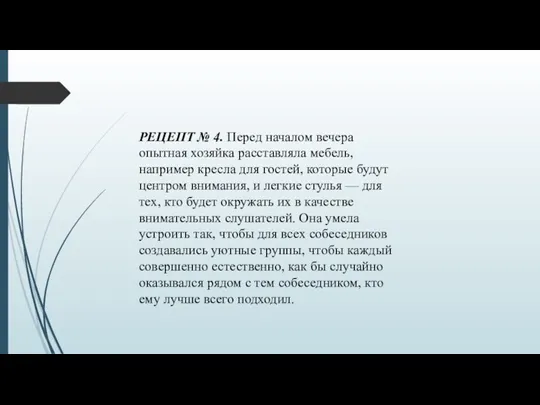 РЕЦЕПТ № 4. Перед началом вечера опытная хозяйка расставляла мебель, например кресла для гостей, которые будут центром внимания, и легкие стулья — для тех, кто будет окружать их в качестве внимательных слушателей. Она умела устроить так, чтобы для всех собеседников создавались уютные группы, чтобы каждый совершенно естественно, как бы случайно оказывался рядом с тем собеседником, кто ему лучше всего подходил.